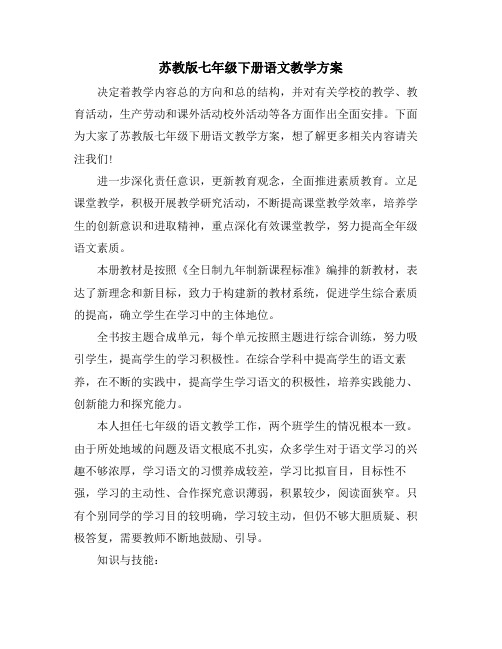 苏教版七年级下册语文教学方案

决定着教学内容总的方向和总的结构，并对有关学校的教学、教育活动，生产劳动和课外活动校外活动等各方面作出全面安排。下面为大家了苏教版七年级下册语文教学方案，想了解更多相关内容请关注我们!

进一步深化责任意识，更新教育观念，全面推进素质教育。立足课堂教学，积极开展教学研究活动，不断提高课堂教学效率，培养学生的创新意识和进取精神，重点深化有效课堂教学，努力提高全年级语文素质。

本册教材是按照《全日制九年制新课程标准》编排的新教材，表达了新理念和新目标，致力于构建新的教材系统，促进学生综合素质的提高，确立学生在学习中的主体地位。

全书按主题合成单元，每个单元按照主题进行综合训练，努力吸引学生，提高学生的学习积极性。在综合学科中提高学生的语文素养，在不断的实践中，提高学生学习语文的积极性，培养实践能力、创新能力和探究能力。

本人担任七年级的语文教学工作，两个班学生的情况根本一致。由于所处地域的问题及语文根底不扎实，众多学生对于语文学习的兴趣不够浓厚，学习语文的习惯养成较差，学习比拟盲目，目标性不强，学习的主动性、合作探究意识薄弱，积累较少，阅读面狭窄。只有个别同学的学习目的较明确，学习较主动，但仍不够大胆质疑、积极答复，需要教师不断地鼓励、引导。

知识与技能：